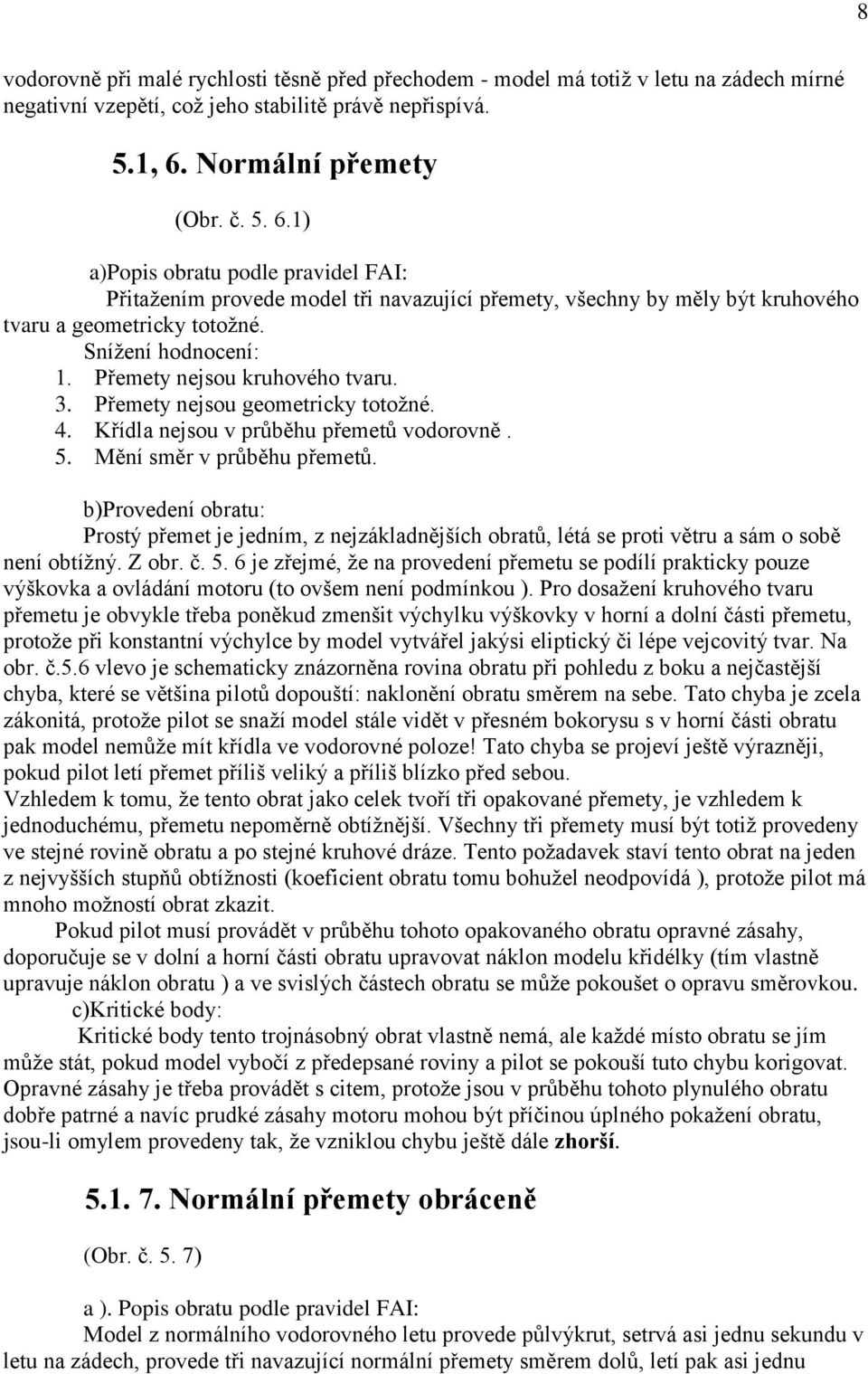 8

vodorovně při malé rychlosti těsně před přechodem - model má totiž v letu na zádech mírné negativní vzepětí, což jeho stabilitě právě nepřispívá.

5.1, 6. Normální přemety

(Obr. č. 5. 6.1)

a)Popis obratu podle pravidel FAI:
Přitažením provede model tři navazující přemety, všechny by měly být kruhového tvaru a geometricky totožné.
Snížení hodnocení:
1. Přemety nejsou kruhového tvaru.
3. Přemety nejsou geometricky totožné.
4. Křídla nejsou v průběhu přemetů vodorovně .
5. Mění směr v průběhu přemetů.

b)Provedení obratu:
Prostý přemet je jedním, z nejzákladnějších obratů, létá se proti větru a sám o sobě není obtížný. Z obr. č. 5. 6 je zřejmé, že na provedení přemetu se podílí prakticky pouze výškovka a ovládání motoru (to ovšem není podmínkou ). Pro dosažení kruhového tvaru přemetu je obvykle třeba poněkud zmenšit výchylku výškovky v horní a dolní části přemetu, protože při konstantní výchylce by model vytvářel jakýsi eliptický či lépe vejcovitý tvar. Na obr. č.5.6 vlevo je schematicky znázorněna rovina obratu při pohledu z boku a nejčastější chyba, které se většina pilotů dopouští: naklonění obratu směrem na sebe. Tato chyba je zcela zákonitá, protože pilot se snaží model stále vidět v přesném bokorysu s v horní části obratu pak model nemůže mít křídla ve vodorovné poloze! Tato chyba se projeví ještě výrazněji, pokud pilot letí přemet příliš veliký a příliš blízko před sebou.
Vzhledem k tomu, že tento obrat jako celek tvoří tři opakované přemety, je vzhledem k jednoduchému, přemetu nepoměrně obtížnější. Všechny tři přemety musí být totiž provedeny ve stejné rovině obratu a po stejné kruhové dráze. Tento požadavek staví tento obrat na jeden z nejvyšších stupňů obtížnosti (koeficient obratu tomu bohužel neodpovídá ), protože pilot má mnoho možností obrat zkazit.
Pokud pilot musí provádět v průběhu tohoto opakovaného obratu opravné zásahy, doporučuje se v dolní a horní části obratu upravovat náklon modelu křidélky (tím vlastně upravuje náklon obratu ) a ve svislých částech obratu se může pokoušet o opravu směrovkou.
c)Kritické body:
Kritické body tento trojnásobný obrat vlastně nemá, ale každé místo obratu se jím může stát, pokud model vybočí z předepsané roviny a pilot se pokouší tuto chybu korigovat. Opravné zásahy je třeba provádět s citem, protože jsou v průběhu tohoto plynulého obratu dobře patrné a navíc prudké zásahy motoru mohou být příčinou úplného pokažení obratu, jsou-li omylem provedeny tak, že vzniklou chybu ještě dále zhorší.

5.1. 7. Normální přemety obráceně

(Obr. č. 5. 7)

a ). Popis obratu podle pravidel FAI:
Model z normálního vodorovného letu provede půlvýkrut, setrvá asi jednu sekundu v letu na zádech, provede tři navazující normální přemety směrem dolů, letí pak asi jednu